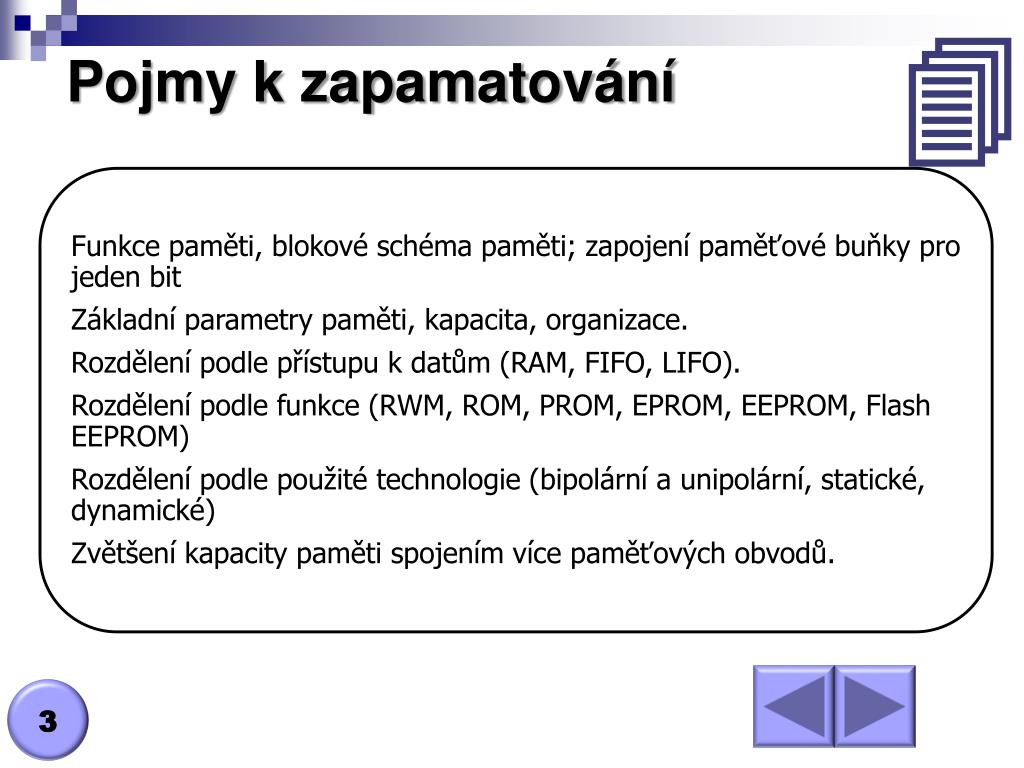 Pojmy k zapamatování

Funkce paměti, blokové schéma paměti; zapojení paměťové buňky pro jeden bit

Základní parametry paměti, kapacita, organizace.

Rozdělení podle přístupu k datům (RAM, FIFO, LIFO).

Rozdělení podle funkce (RWM, ROM, PROM, EPROM, EEPROM, Flash EEPROM)

Rozdělení podle použité technologie (bipolární a unipolární, statické, dynamické)

Zvětšení kapacity paměti spojením více paměťových obvodů.

3